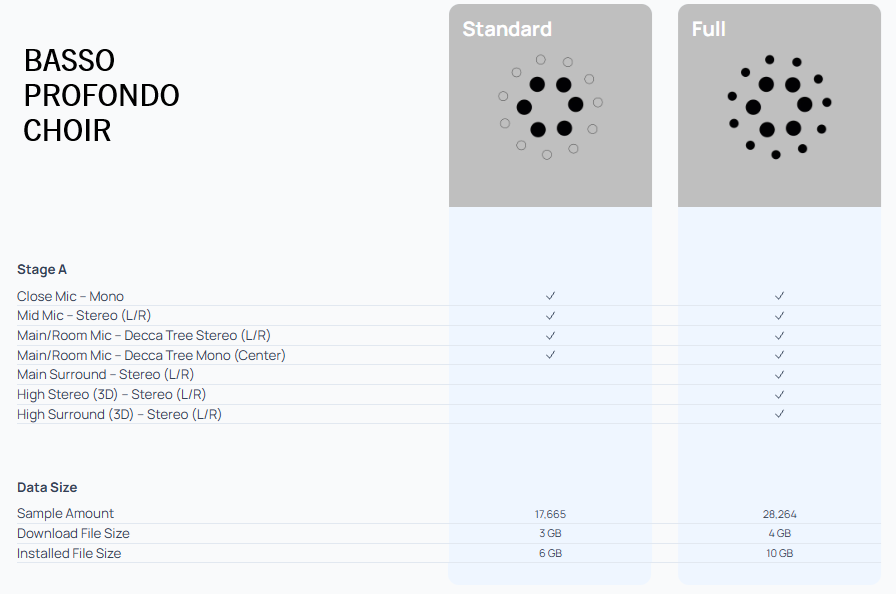 BASSO PROFONDO CHOIR

| | Standard | Full |
|---|---|---|
| **Stage A** | | |
| Close Mic – Mono | ✓ | ✓ |
| Mid Mic – Stereo (L/R) | ✓ | ✓ |
| Main/Room Mic – Decca Tree Stereo (L/R) | ✓ | ✓ |
| Main/Room Mic – Decca Tree Mono (Center) | ✓ | ✓ |
| Main Surround – Stereo (L/R) | | ✓ |
| High Stereo (3D) – Stereo (L/R) | | ✓ |
| High Surround (3D) – Stereo (L/R) | | ✓ |
| **Data Size** | | |
| Sample Amount | 17,665 | 28,264 |
| Download File Size | 3 GB | 4 GB |
| Installed File Size | 6 GB | 10 GB |